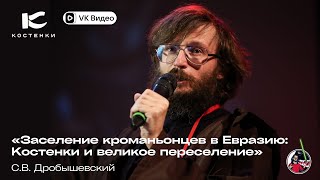 КОСТЕНКИ

VK Видео

«Заселение кроманьонцев в Евразию: Костенки и великое переселение»

С.В. Дробышевский